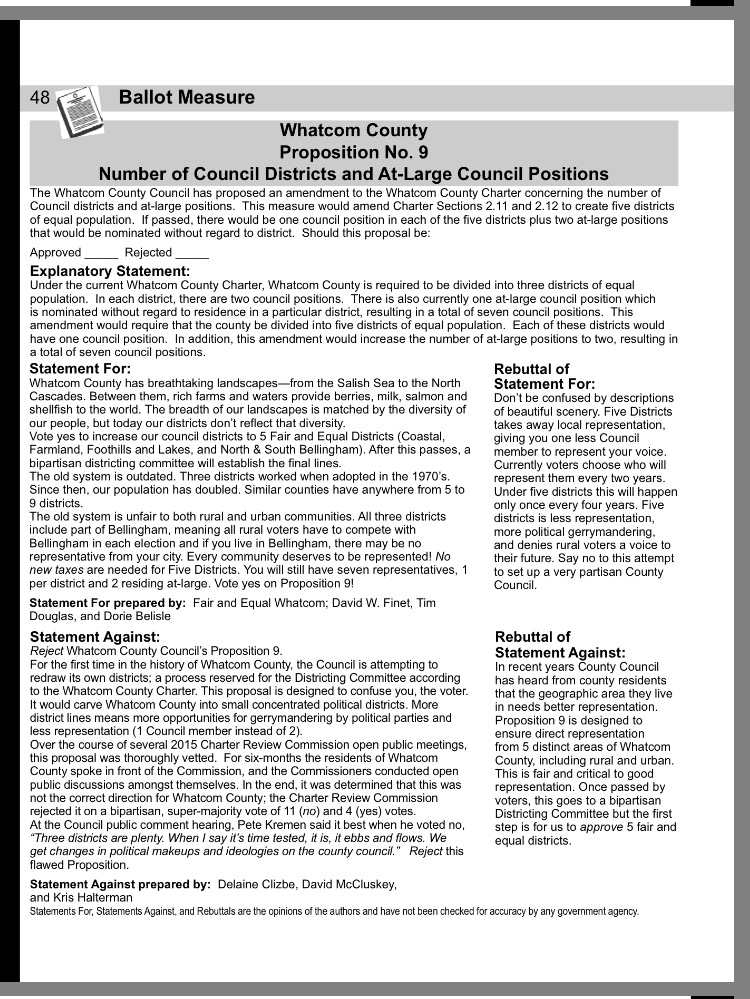 48 Ballot Measure

Whatcom County
Proposition No. 9
Number of Council Districts and At-Large Council Positions

The Whatcom County Council has proposed an amendment to the Whatcom County Charter concerning the number of Council districts and at-large positions. This measure would amend Charter Sections 2.11 and 2.12 to create five districts of equal population. If passed, there would be one council position in each of the five districts plus two at-large positions that would be nominated without regard to district. Should this proposal be:

Approved _____ Rejected _____

Explanatory Statement:
Under the current Whatcom County Charter, Whatcom County is required to be divided into three districts of equal population. In each district, there are two council positions. There is also currently one at-large council position which is nominated without regard to residence in a particular district, resulting in a total of seven council positions. This amendment would require that the county be divided into five districts of equal population. Each of these districts would have one council position. In addition, this amendment would increase the number of at-large positions to two, resulting in a total of seven council positions.

Statement For:
Whatcom County has breathtaking landscapes—from the Salish Sea to the North Cascades. Between them, rich farms and waters provide berries, milk, salmon and shellfish to the world. The breadth of our landscapes is matched by the diversity of our people, but today our districts don't reflect that diversity.
Vote yes to increase our council districts to 5 Fair and Equal Districts (Coastal, Farmland, Foothills and Lakes, and North & South Bellingham). After this passes, a bipartisan districting committee will establish the final lines.
The old system is outdated. Three districts worked when adopted in the 1970's. Since then, our population has doubled. Similar counties have anywhere from 5 to 9 districts.
The old system is unfair to both rural and urban communities. All three districts include part of Bellingham, meaning all rural voters have to compete with Bellingham in each election and if you live in Bellingham, there may be no representative from your city. Every community deserves to be represented! No new taxes are needed for Five Districts. You will still have seven representatives, 1 per district and 2 residing at-large. Vote yes on Proposition 9!

Statement For prepared by: Fair and Equal Whatcom; David W. Finet, Tim Douglas, and Dorie Belisle

Rebuttal of Statement For:
Don't be confused by descriptions of beautiful scenery. Five Districts takes away local representation, giving you one less Council member to represent your voice. Currently voters choose who will represent them every two years. Under five districts this will happen only once every four years. Five districts is less representation, more political gerrymandering, and denies rural voters a voice to their future. Say no to this attempt to set up a very partisan County Council.

Statement Against:
Reject Whatcom County Council's Proposition 9.
For the first time in the history of Whatcom County, the Council is attempting to redraw its own districts; a process reserved for the Districting Committee according to the Whatcom County Charter. This proposal is designed to confuse you, the voter. It would carve Whatcom County into small concentrated political districts. More district lines means more opportunities for gerrymandering by political parties and less representation (1 Council member instead of 2).
Over the course of several 2015 Charter Review Commission open public meetings, this proposal was thoroughly vetted. For six-months the residents of Whatcom County spoke in front of the Commission, and the Commissioners conducted open public discussions amongst themselves. In the end, it was determined that this was not the correct direction for Whatcom County; the Charter Review Commission rejected it on a bipartisan, super-majority vote of 11 (no) and 4 (yes) votes.
At the Council public comment hearing, Pete Kremen said it best when he voted no, "Three districts are plenty. When I say it's time tested, it is, it ebbs and flows. We get changes in political makeups and ideologies on the county council." Reject this flawed Proposition.

Statement Against prepared by: Delaine Clizbe, David McCluskey, and Kris Halterman

Rebuttal of Statement Against:
In recent years County Council has heard from county residents that the geographic area they live in needs better representation. Proposition 9 is designed to ensure direct representation from 5 distinct areas of Whatcom County, including rural and urban. This is fair and critical to good representation. Once passed by voters, this goes to a bipartisan Districting Committee but the first step is for us to approve 5 fair and equal districts.

Statements For, Statements Against, and Rebuttals are the opinions of the authors and have not been checked for accuracy by any government agency.